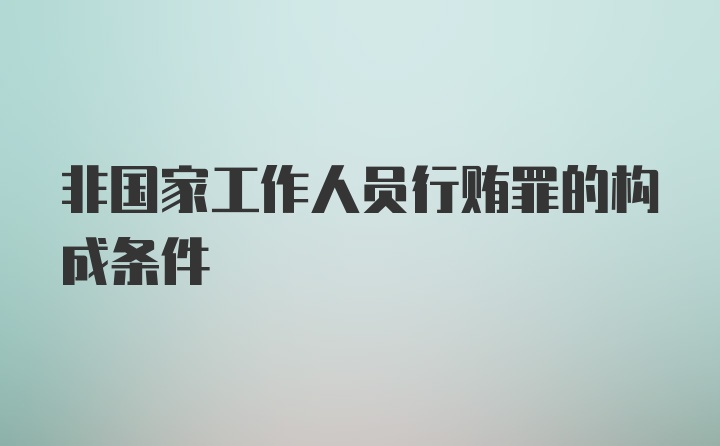 非国家工作人员行贿罪的构成条件